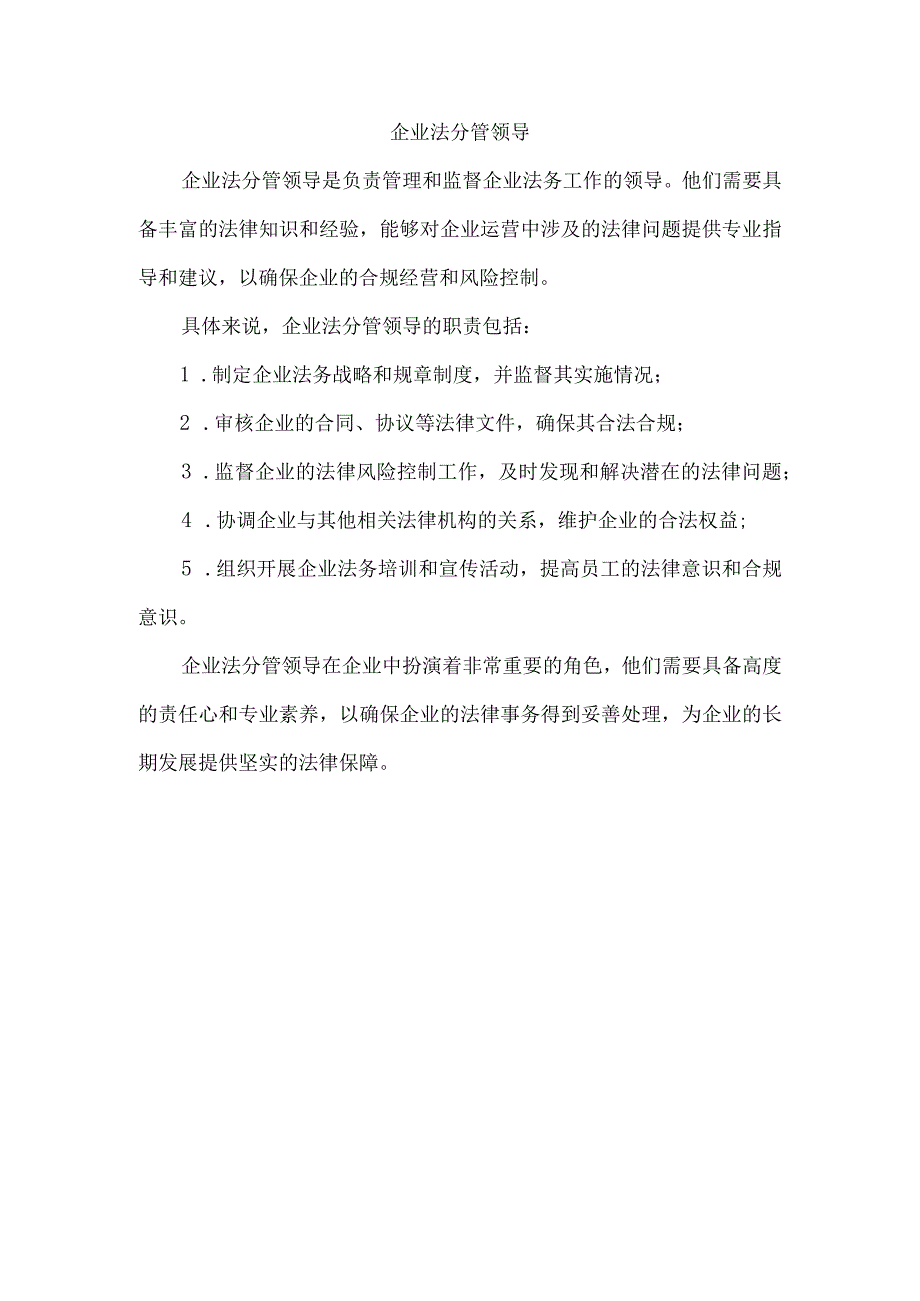 企业法分管领导

企业法分管领导是负责管理和监督企业法务工作的领导。他们需要具备丰富的法律知识和经验，能够对企业运营中涉及的法律问题提供专业指导和建议，以确保企业的合规经营和风险控制。

具体来说，企业法分管领导的职责包括：

1．制定企业法务战略和规章制度，并监督其实施情况；

2．审核企业的合同、协议等法律文件，确保其合法合规；

3．监督企业的法律风险控制工作，及时发现和解决潜在的法律问题；

4．协调企业与其他相关法律机构的关系，维护企业的合法权益；

5．组织开展企业法务培训和宣传活动，提高员工的法律意识和合规意识。

企业法分管领导在企业中扮演着非常重要的角色，他们需要具备高度的责任心和专业素养，以确保企业的法律事务得到妥善处理，为企业的长期发展提供坚实的法律保障。